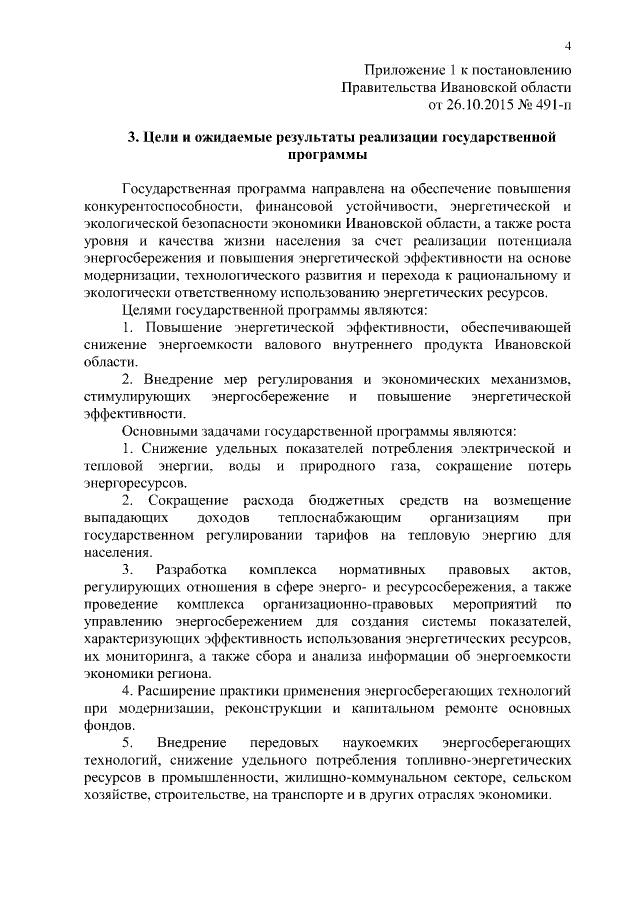 4

Приложение 1 к постановлению
Правительства Ивановской области
от 26.10.2015 № 491-п

3. Цели и ожидаемые результаты реализации государственной программы

Государственная программа направлена на обеспечение повышения конкурентоспособности, финансовой устойчивости, энергетической и экологической безопасности экономики Ивановской области, а также роста уровня и качества жизни населения за счет реализации потенциала энергосбережения и повышения энергетической эффективности на основе модернизации, технологического развития и перехода к рациональному и экологически ответственному использованию энергетических ресурсов.

Целями государственной программы являются:

1. Повышение энергетической эффективности, обеспечивающей снижение энергоемкости валового внутреннего продукта Ивановской области.

2. Внедрение мер регулирования и экономических механизмов, стимулирующих энергосбережение и повышение энергетической эффективности.

Основными задачами государственной программы являются:

1. Снижение удельных показателей потребления электрической и тепловой энергии, воды и природного газа, сокращение потерь энергоресурсов.

2. Сокращение расхода бюджетных средств на возмещение выпадающих доходов теплоснабжающим организациям при государственном регулировании тарифов на тепловую энергию для населения.

3. Разработка комплекса нормативных правовых актов, регулирующих отношения в сфере энерго- и ресурсосбережения, а также проведение комплекса организационно-правовых мероприятий по управлению энергосбережением для создания системы показателей, характеризующих эффективность использования энергетических ресурсов, их мониторинга, а также сбора и анализа информации об энергоемкости экономики региона.

4. Расширение практики применения энергосберегающих технологий при модернизации, реконструкции и капитальном ремонте основных фондов.

5. Внедрение передовых наукоемких энергосберегающих технологий, снижение удельного потребления топливно-энергетических ресурсов в промышленности, жилищно-коммунальном секторе, сельском хозяйстве, строительстве, на транспорте и в других отраслях экономики.